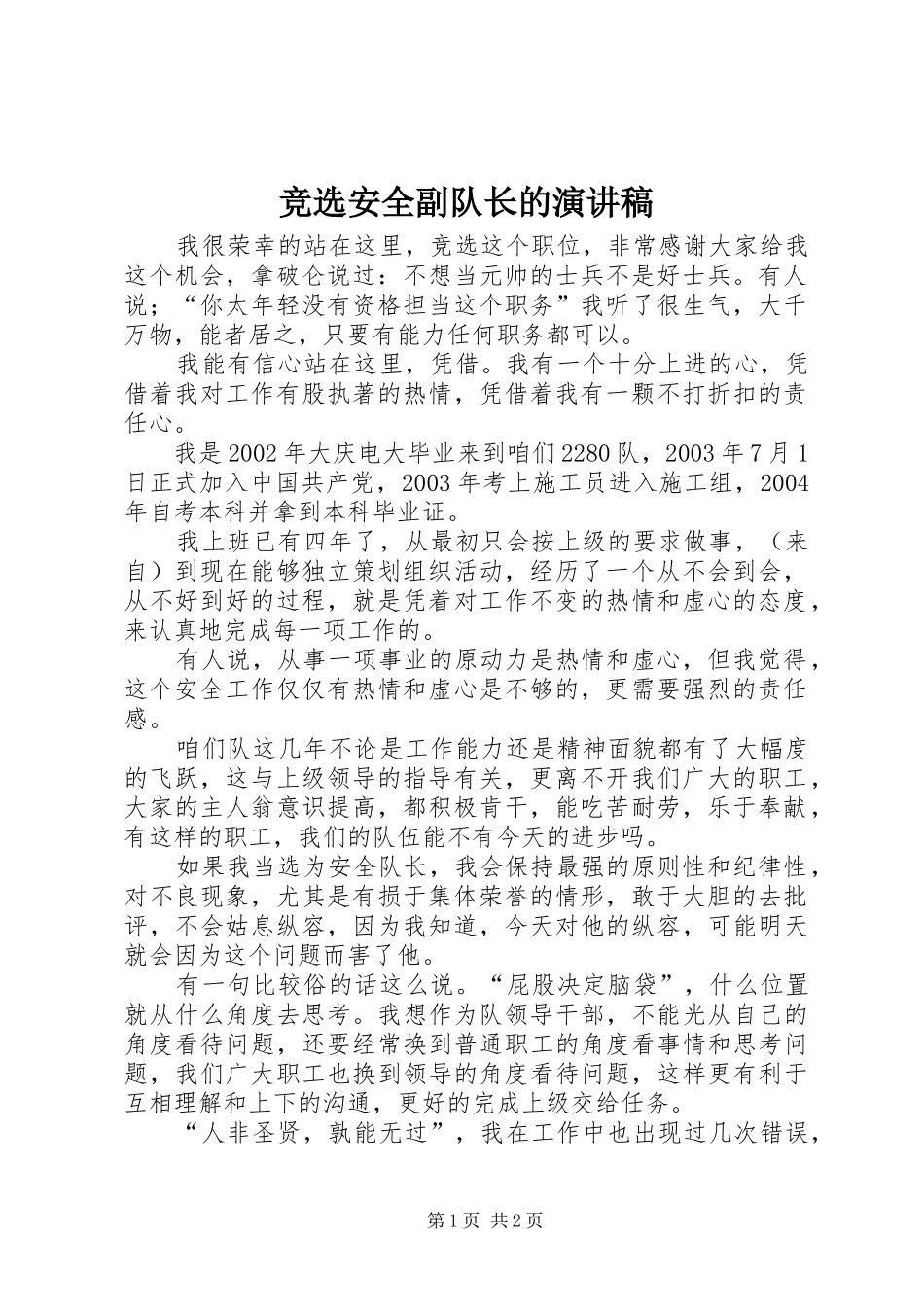 竞选安全副队长的演讲稿

我很荣幸的站在这里，竞选这个职位，非常感谢大家给我这个机会，拿破仑说过：不想当元帅的士兵不是好士兵。有人说；“你太年轻没有资格担当这个职务”我听了很生气，大千万物，能者居之，只要有能力任何职务都可以。

我能有信心站在这里，凭借。我有一个十分上进的心，凭借着我对工作有股执著的热情，凭借着我有一颗不打折扣的责任心。

我是2002年大庆电大毕业来到咱们2280队，2003年7月1日正式加入中国共产党，2003年考上施工员进入施工组，2004年自考本科并拿到本科毕业证。

我上班已有四年了，从最初只会按上级的要求做事，（来自）到现在能够独立策划组织活动，经历了一个从不会到会，从不好到好的过程，就是凭着对工作不变的热情和虚心的态度，来认真地完成每一项工作的。

有人说，从事一项事业的原动力是热情和虚心，但我觉得，这个安全工作仅仅有热情和虚心是不够的，更需要强烈的责任感。

咱们队这几年不论是工作能力还是精神面貌都有了大幅度的飞跃，这与上级领导的指导有关，更离不开我们广大的职工，大家的主人翁意识提高，都积极肯干，能吃苦耐劳，乐于奉献，有这样的职工，我们的队伍能不有今天的进步吗。

如果我当选为安全队长，我会保持最强的原则性和纪律性，对不良现象，尤其是有损于集体荣誉的情形，敢于大胆的去批评，不会姑息纵容，因为我知道，今天对他的纵容，可能明天就会因为这个问题而害了他。

有一句比较俗的话这么说。“屁股决定脑袋”，什么位置就从什么角度去思考。我想作为队领导干部，不能光从自己的角度看待问题，还要经常换到普通职工的角度看事情和思考问题，我们广大职工也换到领导的角度看待问题，这样更有利于互相理解和上下的沟通，更好的完成上级交给任务。

“人非圣贤，孰能无过”，我在工作中也出现过几次错误，

第1页 共2页